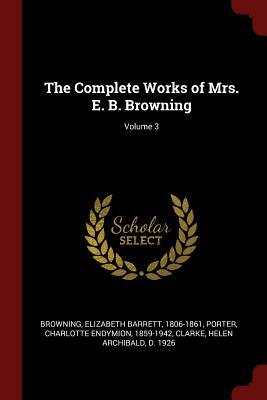 The Complete Works of Mrs. E. B. Browning

Volume 3

Scholar SELECT

BROWNING, ELIZABETH BARRETT, 1806-1861, PORTER, CHARLOTTE ENDYMION, 1859-1942, CLARKE, HELEN ARCHIBALD, D. 1926